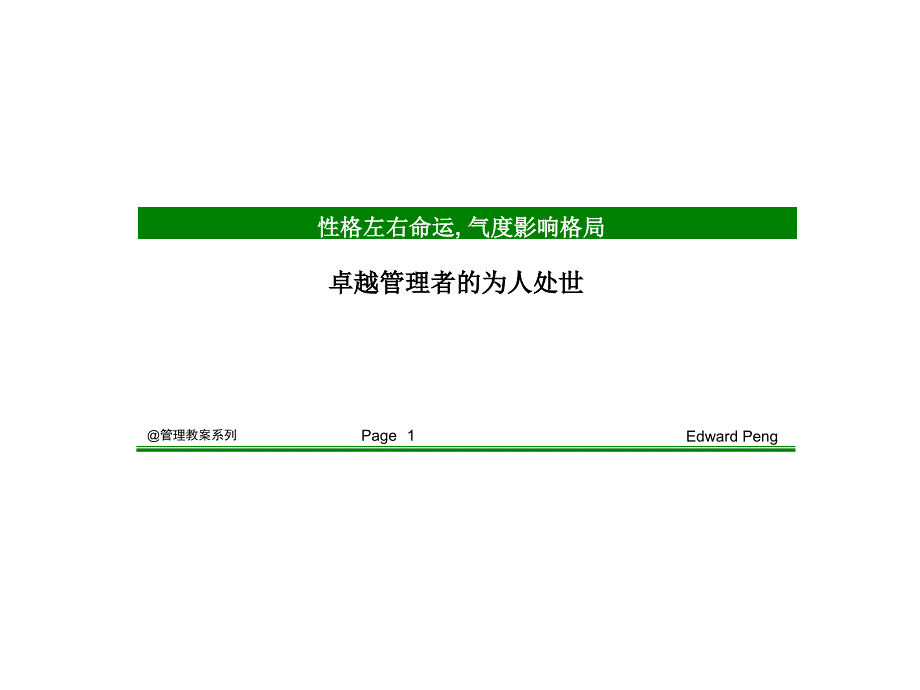 性格左右命运, 气度影响格局

卓越管理者的为人处世

@管理教案系列

Page 1

Edward Peng